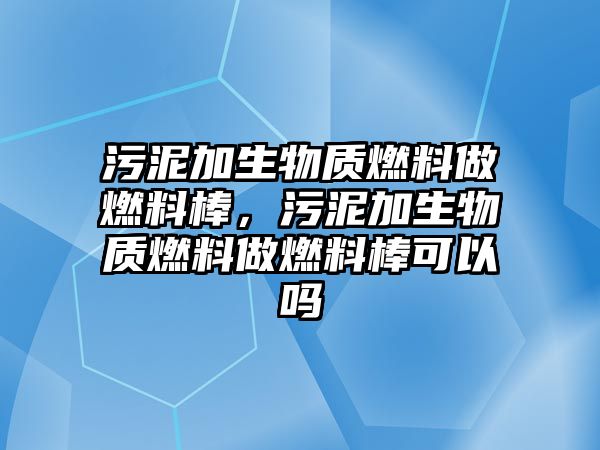 污泥加生物质燃料做燃料棒，污泥加生物质燃料做燃料棒可以吗